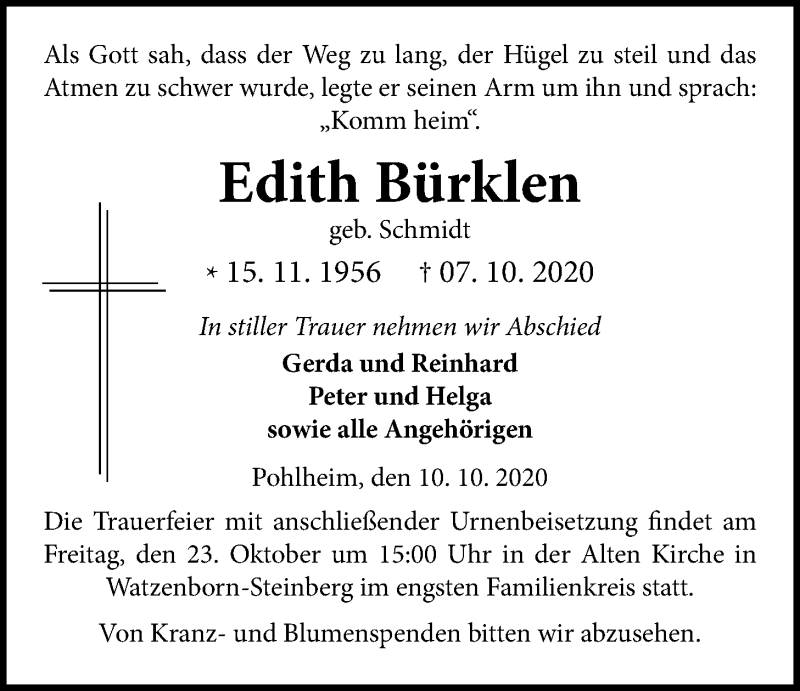 Als Gott sah, dass der Weg zu lang, der Hügel zu steil und das Atmen zu schwer wurde, legte er seinen Arm um ihn und sprach: „Komm heim“.

Edith Bürklen

geb. Schmidt

* 15. 11. 1956 † 07. 10. 2020

In stiller Trauer nehmen wir Abschied

Gerda und Reinhard
Peter und Helga
sowie alle Angehörigen

Pohlheim, den 10. 10. 2020

Die Trauerfeier mit anschließender Urnenbeisetzung findet am Freitag, den 23. Oktober um 15:00 Uhr in der Alten Kirche in Watzenborn-Steinberg im engsten Familienkreis statt.

Von Kranz- und Blumenspenden bitten wir abzusehen.